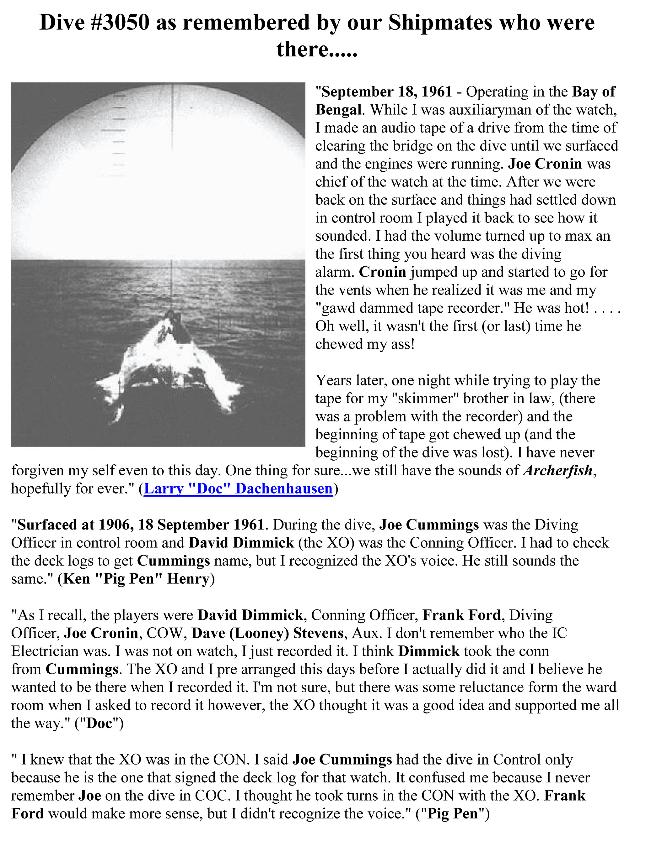 Dive #3050 as remembered by our Shipmates who were there.....

"September 18, 1961 - Operating in the Bay of Bengal. While I was auxiliaryman of the watch, I made an audio tape of a drive from the time of clearing the bridge on the dive until we surfaced and the engines were running. Joe Cronin was chief of the watch at the time. After we were back on the surface and things had settled down in control room I played it back to see how it sounded. I had the volume turned up to max an the first thing you heard was the diving alarm. Cronin jumped up and started to go for the vents when he realized it was me and my "gawd dammed tape recorder." He was hot! . . . . Oh well, it wasn't the first (or last) time he chewed my ass!

Years later, one night while trying to play the tape for my "skimmer" brother in law, (there was a problem with the recorder) and the beginning of tape got chewed up (and the beginning of the dive was lost). I have never forgiven my self even to this day. One thing for sure...we still have the sounds of Archerfish, hopefully for ever." (Larry "Doc" Dachenhausen)

"Surfaced at 1906, 18 September 1961. During the dive, Joe Cummings was the Diving Officer in control room and David Dimmick (the XO) was the Conning Officer. I had to check the deck logs to get Cummings name, but I recognized the XO's voice. He still sounds the same." (Ken "Pig Pen" Henry)

"As I recall, the players were David Dimmick, Conning Officer, Frank Ford, Diving Officer, Joe Cronin, COW, Dave (Looney) Stevens, Aux. I don't remember who the IC Electrician was. I was not on watch, I just recorded it. I think Dimmick took the conn from Cummings. The XO and I pre arranged this days before I actually did it and I believe he wanted to be there when I recorded it. I'm not sure, but there was some reluctance form the ward room when I asked to record it however, the XO thought it was a good idea and supported me all the way." ("Doc")

" I knew that the XO was in the CON. I said Joe Cummings had the dive in Control only because he is the one that signed the deck log for that watch. It confused me because I never remember Joe on the dive in COC. I thought he took turns in the CON with the XO. Frank Ford would make more sense, but I didn't recognize the voice." ("Pig Pen")